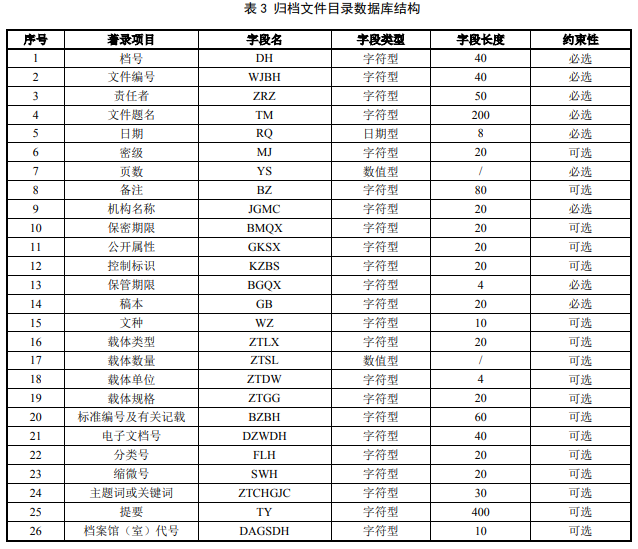 表 3 归档文件目录数据库结构

| 序号 | 著录项目 | 字段名 | 字段类型 | 字段长度 | 约束性 |
|---|---|---|---|---|---|
| 1 | 档号 | DH | 字符型 | 40 | 必选 |
| 2 | 文件编号 | WJBH | 字符型 | 40 | 必选 |
| 3 | 责任者 | ZRZ | 字符型 | 50 | 必选 |
| 4 | 文件题名 | TM | 字符型 | 200 | 必选 |
| 5 | 日期 | RQ | 日期型 | 8 | 必选 |
| 6 | 密级 | MJ | 字符型 | 20 | 可选 |
| 7 | 页数 | YS | 数值型 | / | 必选 |
| 8 | 备注 | BZ | 字符型 | 80 | 可选 |
| 9 | 机构名称 | JGMC | 字符型 | 20 | 必选 |
| 10 | 保密期限 | BMQX | 字符型 | 20 | 可选 |
| 11 | 公开属性 | GKSX | 字符型 | 20 | 可选 |
| 12 | 控制标识 | KZBS | 字符型 | 20 | 可选 |
| 13 | 保管期限 | BGQX | 字符型 | 4 | 必选 |
| 14 | 稿本 | GB | 字符型 | 20 | 必选 |
| 15 | 文种 | WZ | 字符型 | 10 | 可选 |
| 16 | 载体类型 | ZTLX | 字符型 | 20 | 可选 |
| 17 | 载体数量 | ZTSL | 数值型 | / | 可选 |
| 18 | 载体单位 | ZTDW | 字符型 | 4 | 可选 |
| 19 | 载体规格 | ZTGG | 字符型 | 20 | 可选 |
| 20 | 标准编号及有关记载 | BZBH | 字符型 | 60 | 可选 |
| 21 | 电子文档号 | DZWDH | 字符型 | 40 | 可选 |
| 22 | 分类号 | FLH | 字符型 | 20 | 可选 |
| 23 | 缩微号 | SWH | 字符型 | 20 | 可选 |
| 24 | 主题词或关键词 | ZTCHGJC | 字符型 | 30 | 可选 |
| 25 | 提要 | TY | 字符型 | 400 | 可选 |
| 26 | 档案馆（室）代号 | DAGSDH | 字符型 | 10 | 可选 |